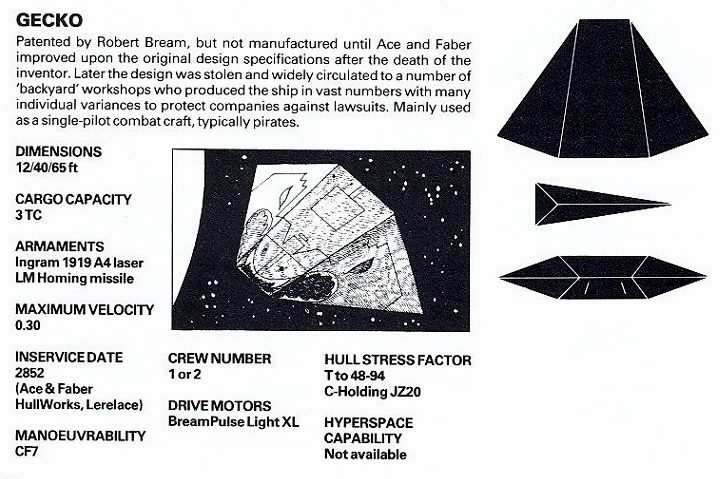 GECKO

Patented by Robert Bream, but not manufactured until Ace and Faber improved upon the original design specifications after the death of the inventor. Later the design was stolen and widely circulated to a number of 'backyard' workshops who produced the ship in vast numbers with many individual variances to protect companies against lawsuits. Mainly used as a single-pilot combat craft, typically pirates.

DIMENSIONS
12/40/65 ft

CARGO CAPACITY
3 TC

ARMAMENTS
Ingram 1919 A4 laser
LM Homing missile

MAXIMUM VELOCITY
0.30

INSERVICE DATE
2852
(Ace & Faber HullWorks, Lerelace)

MANOEUVRABILITY
CF7

CREW NUMBER
1 or 2

DRIVE MOTORS
BreamPulse Light XL

HULL STRESS FACTOR
T to 48-94
C-Holding JZ20

HYPERSPACE CAPABILITY
Not available